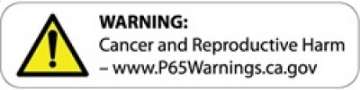 WARNING:
Cancer and Reproductive Harm
– www.P65Warnings.ca.gov